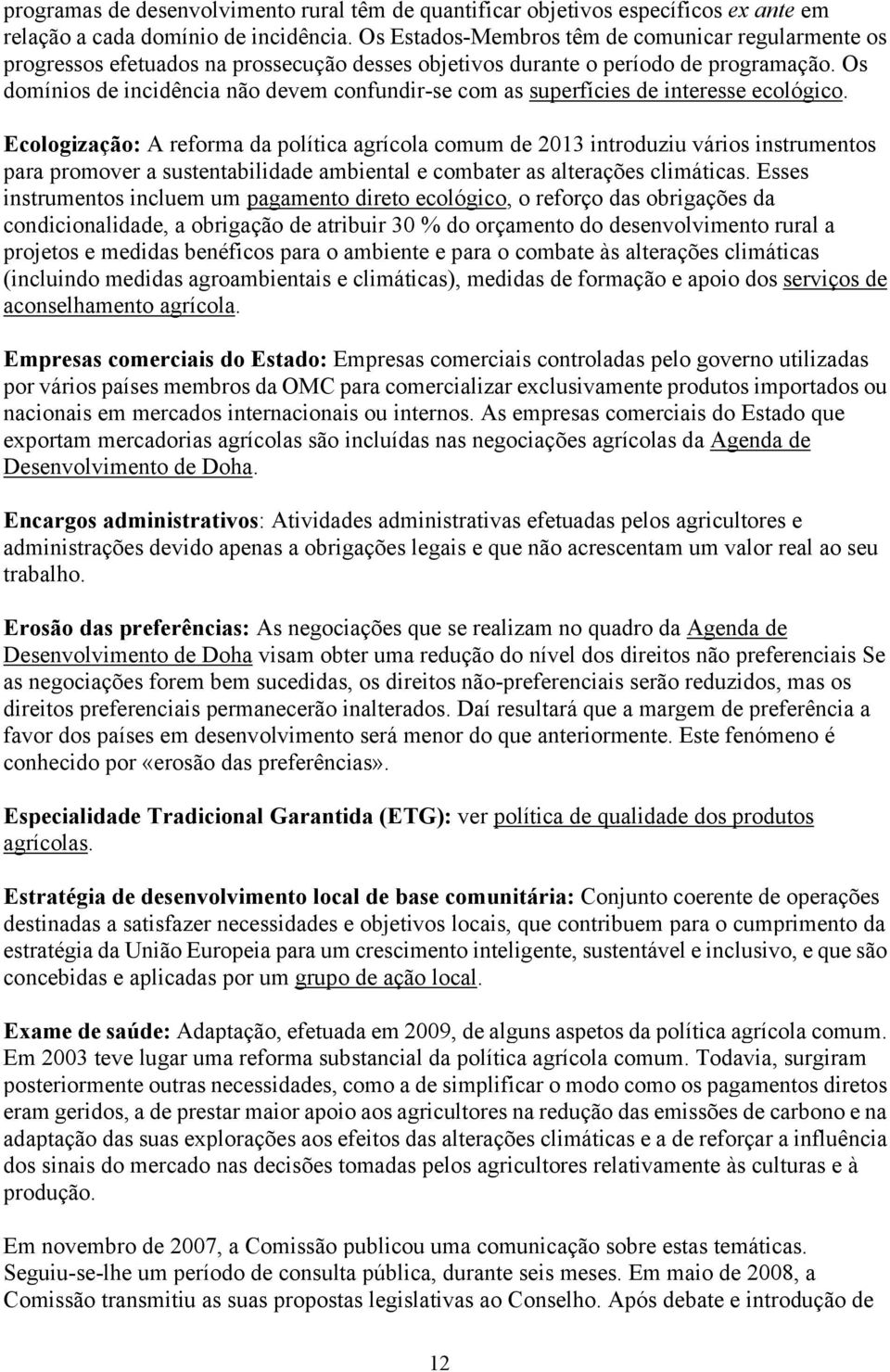 programas de desenvolvimento rural têm de quantificar objetivos específicos ex ante em relação a cada domínio de incidência. Os Estados-Membros têm de comunicar regularmente os progressos efetuados na prossecução desses objetivos durante o período de programação. Os domínios de incidência não devem confundir-se com as superfícies de interesse ecológico.

Ecologização: A reforma da política agrícola comum de 2013 introduziu vários instrumentos para promover a sustentabilidade ambiental e combater as alterações climáticas. Esses instrumentos incluem um pagamento direto ecológico, o reforço das obrigações da condicionalidade, a obrigação de atribuir 30 % do orçamento do desenvolvimento rural a projetos e medidas benéficos para o ambiente e para o combate às alterações climáticas (incluindo medidas agroambientais e climáticas), medidas de formação e apoio dos serviços de aconselhamento agrícola.

Empresas comerciais do Estado: Empresas comerciais controladas pelo governo utilizadas por vários países membros da OMC para comercializar exclusivamente produtos importados ou nacionais em mercados internacionais ou internos. As empresas comerciais do Estado que exportam mercadorias agrícolas são incluídas nas negociações agrícolas da Agenda de Desenvolvimento de Doha.

Encargos administrativos: Atividades administrativas efetuadas pelos agricultores e administrações devido apenas a obrigações legais e que não acrescentam um valor real ao seu trabalho.

Erosão das preferências: As negociações que se realizam no quadro da Agenda de Desenvolvimento de Doha visam obter uma redução do nível dos direitos não preferenciais Se as negociações forem bem sucedidas, os direitos não-preferenciais serão reduzidos, mas os direitos preferenciais permanecerão inalterados. Daí resultará que a margem de preferência a favor dos países em desenvolvimento será menor do que anteriormente. Este fenómeno é conhecido por «erosão das preferências».

Especialidade Tradicional Garantida (ETG): ver política de qualidade dos produtos agrícolas.

Estratégia de desenvolvimento local de base comunitária: Conjunto coerente de operações destinadas a satisfazer necessidades e objetivos locais, que contribuem para o cumprimento da estratégia da União Europeia para um crescimento inteligente, sustentável e inclusivo, e que são concebidas e aplicadas por um grupo de ação local.

Exame de saúde: Adaptação, efetuada em 2009, de alguns aspetos da política agrícola comum. Em 2003 teve lugar uma reforma substancial da política agrícola comum. Todavia, surgiram posteriormente outras necessidades, como a de simplificar o modo como os pagamentos diretos eram geridos, a de prestar maior apoio aos agricultores na redução das emissões de carbono e na adaptação das suas explorações aos efeitos das alterações climáticas e a de reforçar a influência dos sinais do mercado nas decisões tomadas pelos agricultores relativamente às culturas e à produção.

Em novembro de 2007, a Comissão publicou uma comunicação sobre estas temáticas. Seguiu-se-lhe um período de consulta pública, durante seis meses. Em maio de 2008, a Comissão transmitiu as suas propostas legislativas ao Conselho. Após debate e introdução de

12